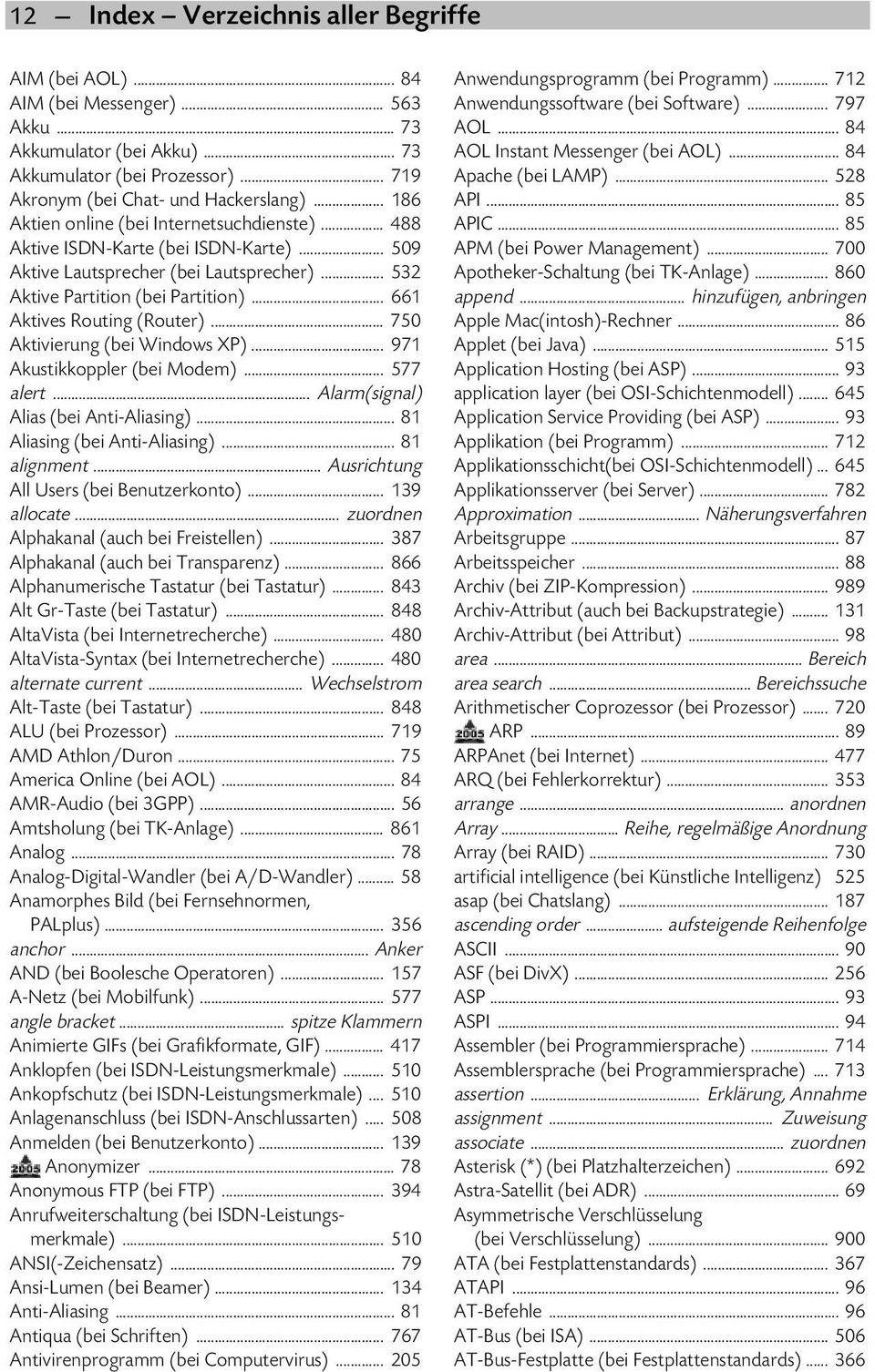 12 — Index – Verzeichnis aller Begriffe

AIM (bei AOL) ... 84
AIM (bei Messenger) ... 563
Akku ... 73
Akkumulator (bei Akku) ... 73
Akkumulator (bei Prozessor) ... 719
Akronym (bei Chat- und Hackerslang) ... 186
Aktien online (bei Internetsuchdienste) ... 488
Aktive ISDN-Karte (bei ISDN-Karte) ... 509
Aktive Lautsprecher (bei Lautsprecher) ... 532
Aktive Partition (bei Partition) ... 661
Aktives Routing (Router) ... 750
Aktivierung (bei Windows XP) ... 971
Akustikkoppler (bei Modem) ... 577
alert ... Alarm(signal)
Alias (bei Anti-Aliasing) ... 81
Aliasing (bei Anti-Aliasing) ... 81
alignment ... Ausrichtung
All Users (bei Benutzerkonto) ... 139
allocate ... zuordnen
Alphakanal (auch bei Freistellen) ... 387
Alphakanal (auch bei Transparenz) ... 866
Alphanumerische Tastatur (bei Tastatur) ... 843
Alt Gr-Taste (bei Tastatur) ... 848
AltaVista (bei Internetrecherche) ... 480
AltaVista-Syntax (bei Internetrecherche) ... 480
alternate current ... Wechselstrom
Alt-Taste (bei Tastatur) ... 848
ALU (bei Prozessor) ... 719
AMD Athlon/Duron ... 75
America Online (bei AOL) ... 84
AMR-Audio (bei 3GPP) ... 56
Amtsholung (bei TK-Anlage) ... 861
Analog ... 78
Analog-Digital-Wandler (bei A/D-Wandler) ... 58
Anamorphes Bild (bei Fernsehnormen, PALplus) ... 356
anchor ... Anker
AND (bei Boolesche Operatoren) ... 157
A-Netz (bei Mobilfunk) ... 577
angle bracket ... spitze Klammern
Animierte GIFs (bei Grafikformate, GIF) ... 417
Anklopfen (bei ISDN-Leistungsmerkmale) ... 510
Ankopfschutz (bei ISDN-Leistungsmerkmale) ... 510
Anlagenanschluss (bei ISDN-Anschlussarten) ... 508
Anmelden (bei Benutzerkonto) ... 139
2005 Anonymizer ... 78
Anonymous FTP (bei FTP) ... 394
Anrufweiterschaltung (bei ISDN-Leistungsmerkmale) ... 510
ANSI(-Zeichensatz) ... 79
Ansi-Lumen (bei Beamer) ... 134
Anti-Aliasing ... 81
Antiqua (bei Schriften) ... 767
Antivirenprogramm (bei Computervirus) ... 205

Anwendungsprogramm (bei Programm) ... 712
Anwendungssoftware (bei Software) ... 797
AOL ... 84
AOL Instant Messenger (bei AOL) ... 84
Apache (bei LAMP) ... 528
API ... 85
APIC ... 85
APM (bei Power Management) ... 700
Apotheker-Schaltung (bei TK-Anlage) ... 860
append ... hinzufügen, anbringen
Apple Mac(intosh)-Rechner ... 86
Applet (bei Java) ... 515
Application Hosting (bei ASP) ... 93
application layer (bei OSI-Schichtenmodell) ... 645
Application Service Providing (bei ASP) ... 93
Applikation (bei Programm) ... 712
Applikationsschicht(bei OSI-Schichtenmodell) ... 645
Applikationsserver (bei Server) ... 782
Approximation ... Näherungsverfahren
Arbeitsgruppe ... 87
Arbeitsspeicher ... 88
Archiv (bei ZIP-Kompression) ... 989
Archiv-Attribut (auch bei Backupstrategie) ... 131
Archiv-Attribut (bei Attribut) ... 98
area ... Bereich
area search ... Bereichssuche
Arithmetischer Coprozessor (bei Prozessor) ... 720
2005 ARP ... 89
ARPAnet (bei Internet) ... 477
ARQ (bei Fehlerkorrektur) ... 353
arrange ... anordnen
Array ... Reihe, regelmäßige Anordnung
Array (bei RAID) ... 730
artificial intelligence (bei Künstliche Intelligenz) 525
asap (bei Chatslang) ... 187
ascending order ... aufsteigende Reihenfolge
ASCII ... 90
ASF (bei DivX) ... 256
ASP ... 93
ASPI ... 94
Assembler (bei Programmiersprache) ... 714
Assemblersprache (bei Programmiersprache) ... 713
assertion ... Erklärung, Annahme
assignment ... Zuweisung
associate ... zuordnen
Asterisk (*) (bei Platzhalterzeichen) ... 692
Astra-Satellit (bei ADR) ... 69
Asymmetrische Verschlüsselung (bei Verschlüsselung) ... 900
ATA (bei Festplattenstandards) ... 367
ATAPI ... 96
AT-Befehle ... 96
AT-Bus (bei ISA) ... 506
AT-Bus-Festplatte (bei Festplattenstandards) ... 366